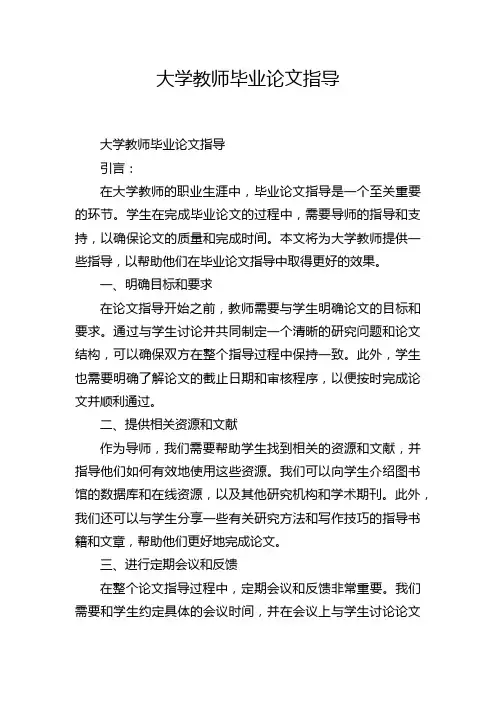 大学教师毕业论文指导

大学教师毕业论文指导

引言：

在大学教师的职业生涯中，毕业论文指导是一个至关重要的环节。学生在完成毕业论文的过程中，需要导师的指导和支持，以确保论文的质量和完成时间。本文将为大学教师提供一些指导，以帮助他们在毕业论文指导中取得更好的效果。

一、明确目标和要求

在论文指导开始之前，教师需要与学生明确论文的目标和要求。通过与学生讨论并共同制定一个清晰的研究问题和论文结构，可以确保双方在整个指导过程中保持一致。此外，学生也需要明确了解论文的截止日期和审核程序，以便按时完成论文并顺利通过。

二、提供相关资源和文献

作为导师，我们需要帮助学生找到相关的资源和文献，并指导他们如何有效地使用这些资源。我们可以向学生介绍图书馆的数据库和在线资源，以及其他研究机构和学术期刊。此外，我们还可以与学生分享一些有关研究方法和写作技巧的指导书籍和文章，帮助他们更好地完成论文。

三、进行定期会议和反馈

在整个论文指导过程中，定期会议和反馈非常重要。我们需要和学生约定具体的会议时间，并在会议上与学生讨论论文